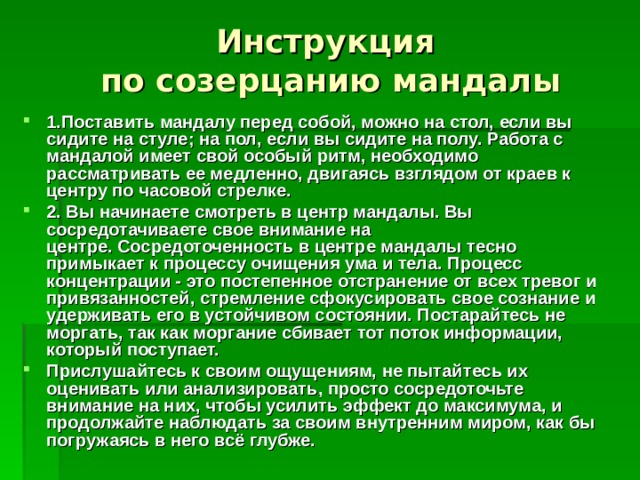 Инструкция
по созерцанию мандалы

1.Поставить мандалу перед собой, можно на стол, если вы сидите на стуле; на пол, если вы сидите на полу. Работа с мандалой имеет свой особый ритм, необходимо рассматривать ее медленно, двигаясь взглядом от краев к центру по часовой стрелке.

2. Вы начинаете смотреть в центр мандалы. Вы сосредотачиваете свое внимание на центре. Сосредоточенность в центре мандалы тесно примыкает к процессу очищения ума и тела. Процесс концентрации - это постепенное отстранение от всех тревог и привязанностей, стремление сфокусировать свое сознание и удерживать его в устойчивом состоянии. Постарайтесь не моргать, так как моргание сбивает тот поток информации, который поступает.

Прислушайтесь к своим ощущениям, не пытайтесь их оценивать или анализировать, просто сосредоточьте внимание на них, чтобы усилить эффект до максимума, и продолжайте наблюдать за своим внутренним миром, как бы погружаясь в него всё глубже.